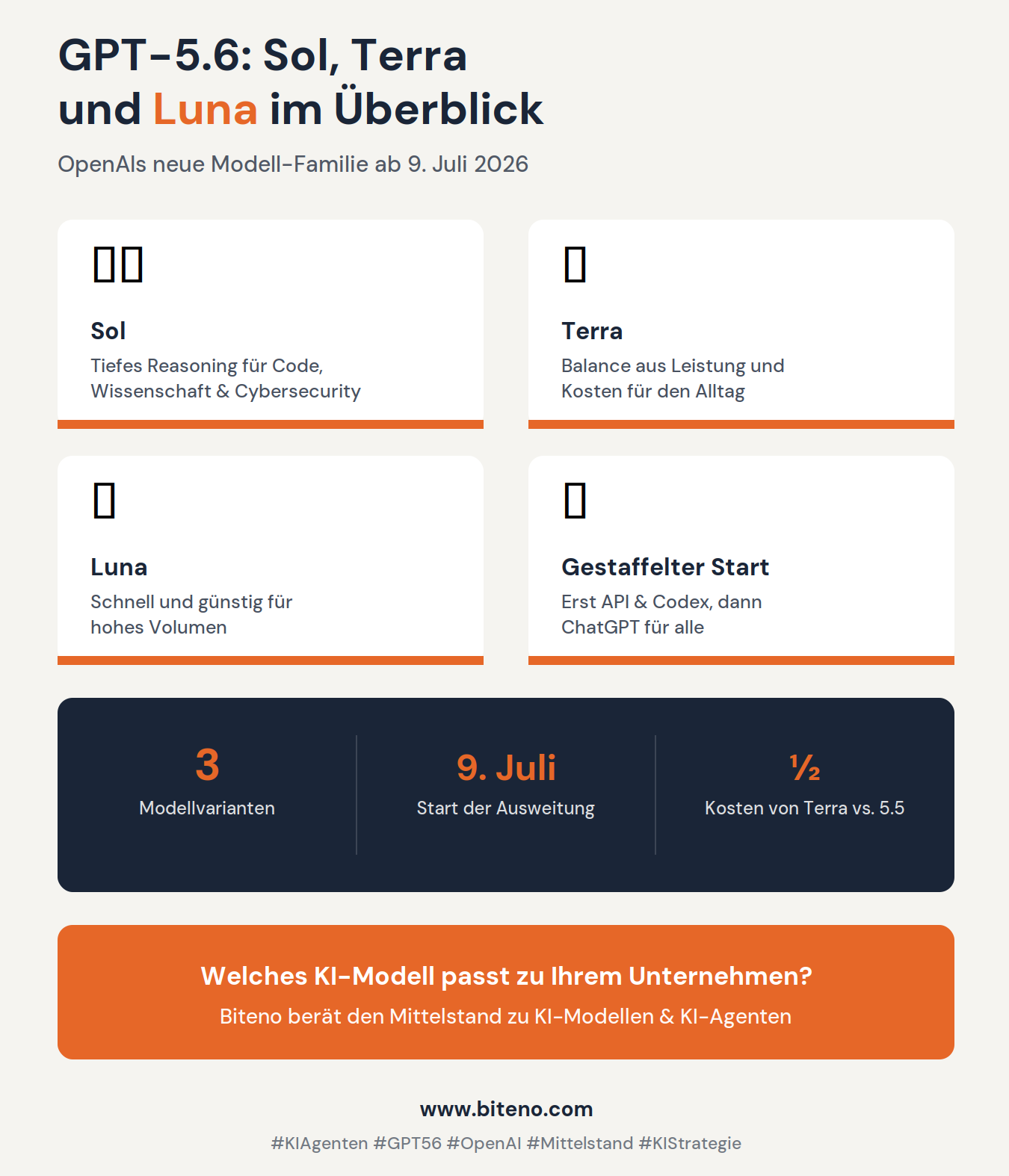 GPT-5.6: Sol, Terra und Luna im Überblick

OpenAIs neue Modell-Familie ab 9. Juli 2026

Sol
Tiefes Reasoning für Code, Wissenschaft & Cybersecurity

Terra
Balance aus Leistung und Kosten für den Alltag

Luna
Schnell und günstig für hohes Volumen

Gestaffelter Start
Erst API & Codex, dann ChatGPT für alle

3
Modellvarianten

9. Juli
Start der Ausweitung

½
Kosten von Terra vs. 5.5

Welches KI-Modell passt zu Ihrem Unternehmen?
Biteno berät den Mittelstand zu KI-Modellen & KI-Agenten

www.biteno.com

#KIAgenten #GPT56 #OpenAI #Mittelstand #KIStrategie